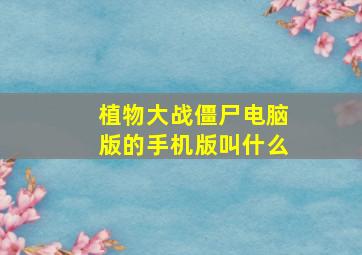 植物大战僵尸电脑版的手机版叫什么